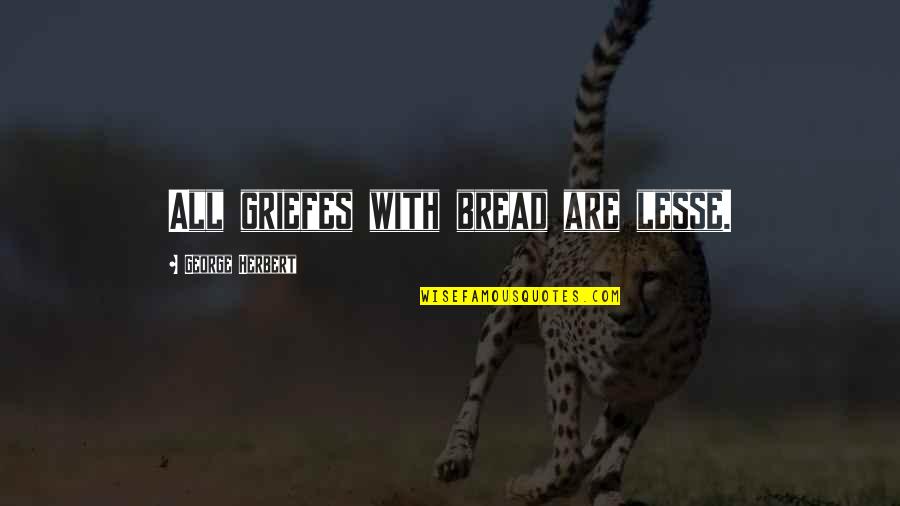 All griefes with bread are lesse.

- George Herbert

WISEFAMOUSQUOTES.COM